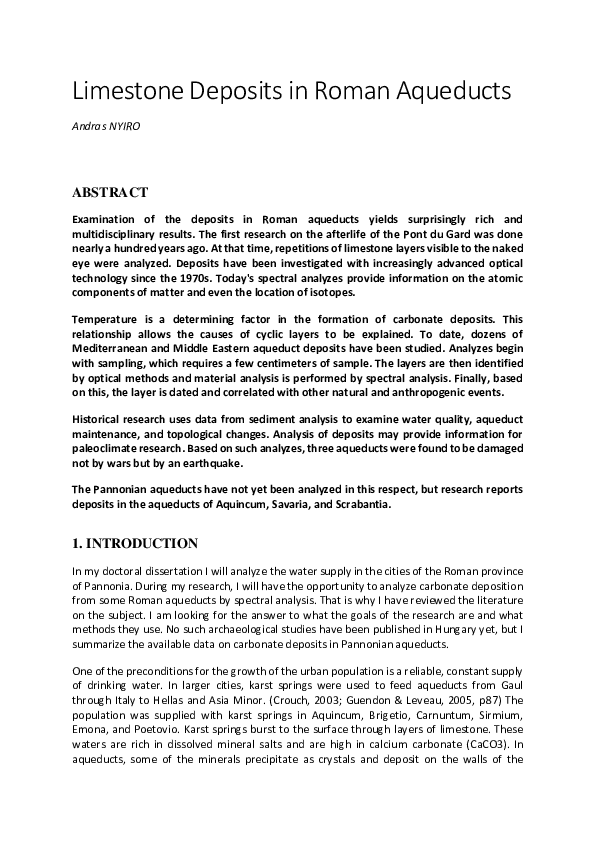 Limestone Deposits in Roman Aqueducts

Andras NYIRO

ABSTRACT

Examination of the deposits in Roman aqueducts yields surprisingly rich and multidisciplinary results. The first research on the afterlife of the Pont du Gard was done nearly a hundred years ago. At that time, repetitions of limestone layers visible to the naked eye were analyzed. Deposits have been investigated with increasingly advanced optical technology since the 1970s. Today's spectral analyzes provide information on the atomic components of matter and even the location of isotopes.

Temperature is a determining factor in the formation of carbonate deposits. This relationship allows the causes of cyclic layers to be explained. To date, dozens of Mediterranean and Middle Eastern aqueduct deposits have been studied. Analyzes begin with sampling, which requires a few centimeters of sample. The layers are then identified by optical methods and material analysis is performed by spectral analysis. Finally, based on this, the layer is dated and correlated with other natural and anthropogenic events.

Historical research uses data from sediment analysis to examine water quality, aqueduct maintenance, and topological changes. Analysis of deposits may provide information for paleoclimate research. Based on such analyzes, three aqueducts were found to be damaged not by wars but by an earthquake.

The Pannonian aqueducts have not yet been analyzed in this respect, but research reports deposits in the aqueducts of Aquincum, Savaria, and Scrabantia.

1. INTRODUCTION

In my doctoral dissertation I will analyze the water supply in the cities of the Roman province of Pannonia. During my research, I will have the opportunity to analyze carbonate deposition from some Roman aqueducts by spectral analysis. That is why I have reviewed the literature on the subject. I am looking for the answer to what the goals of the research are and what methods they use. No such archaeological studies have been published in Hungary yet, but I summarize the available data on carbonate deposits in Pannonian aqueducts.

One of the preconditions for the growth of the urban population is a reliable, constant supply of drinking water. In larger cities, karst springs were used to feed aqueducts from Gaul through Italy to Hellas and Asia Minor. (Crouch, 2003; Guendon & Leveau, 2005, p87) The population was supplied with karst springs in Aquincum, Brigetio, Carnuntum, Sirmium, Emona, and Poetovio. Karst springs burst to the surface through layers of limestone. These waters are rich in dissolved mineral salts and are high in calcium carbonate (CaCO3). In aqueducts, some of the minerals precipitate as crystals and deposit on the walls of the